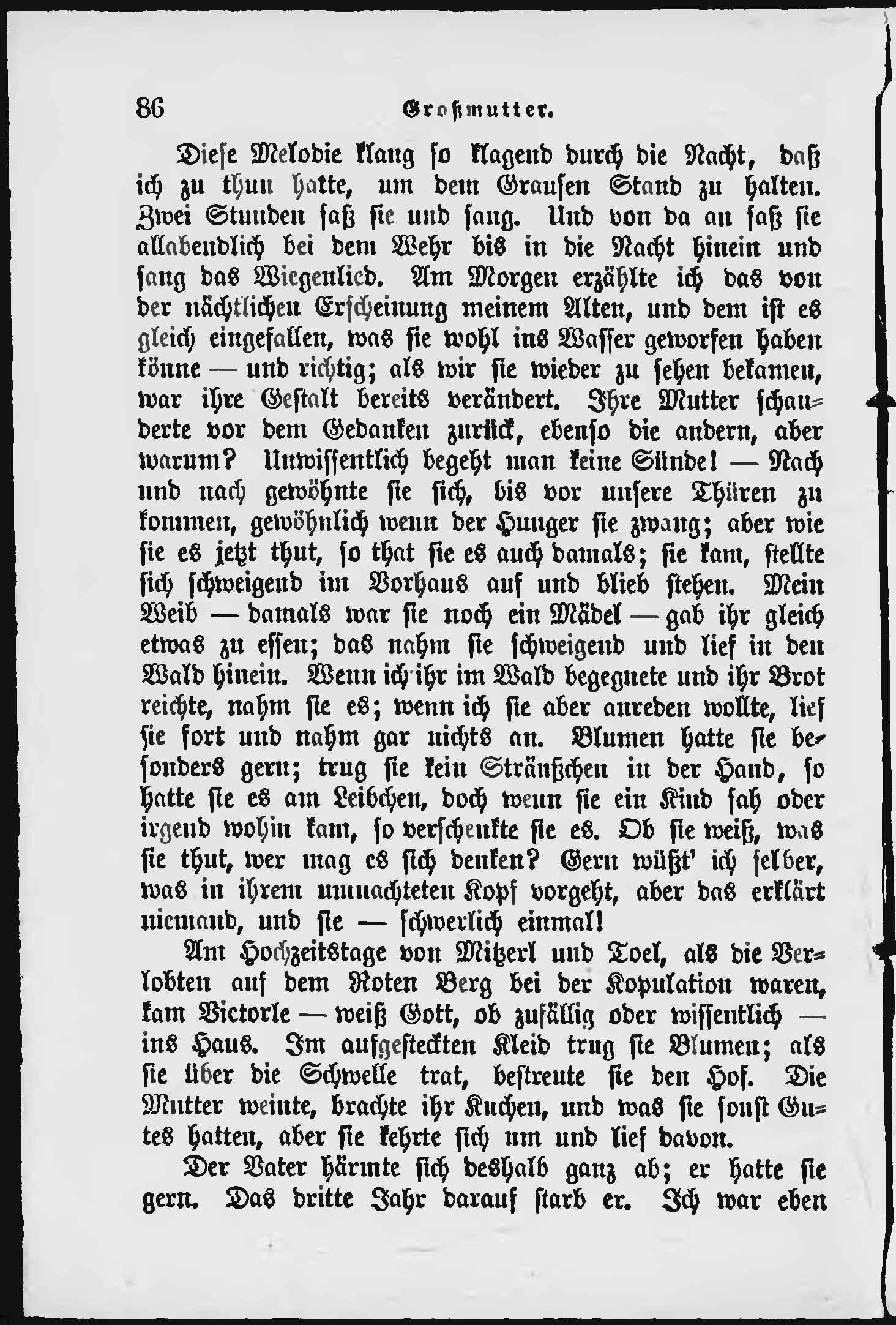 86 Großmutter.

Diese Melodie klang so klagend durch die Nacht, daß ich zu thun hatte, um dem Grausen Stand zu halten. Zwei Stunden saß sie und sang. Und von da an saß sie allabendlich bei dem Wehr bis in die Nacht hinein und sang das Wiegenlied. Am Morgen erzählte ich das von der nächtlichen Erscheinung meinem Alten, und dem ist es gleich eingefallen, was sie wohl ins Wasser geworfen haben könne — und richtig; als wir sie wieder zu sehen bekamen, war ihre Gestalt bereits verändert. Ihre Mutter schauderte vor dem Gedanken zurück, ebenso die andern, aber warum? Unwissentlich begeht man keine Sünde! — Nach und nach gewöhnte sie sich, bis vor unsere Thüren zu kommen, gewöhnlich wenn der Hunger sie zwang; aber wie sie es jetzt thut, so that sie es auch damals; sie kam, stellte sich schweigend im Vorhaus auf und blieb stehen. Mein Weib — damals war sie noch ein Mädel — gab ihr gleich etwas zu essen; das nahm sie schweigend und lief in den Wald hinein. Wenn ich ihr im Wald begegnete und ihr Brot reichte, nahm sie es; wenn ich sie aber anreden wollte, lief sie fort und nahm gar nichts an. Blumen hatte sie besonders gern; trug sie kein Sträußchen in der Hand, so hatte sie es am Leibchen, doch wenn sie ein Kind sah oder irgend wohin kam, so verschenkte sie es. Ob sie weiß, was sie thut, wer mag es sich denken? Gern wüßt' ich selber, was in ihrem umnachteten Kopf vorgeht, aber das erklärt niemand, und sie — schwerlich einmal!

Am Hochzeitstage von Mitzerl und Toel, als die Verlobten auf dem Roten Berg bei der Kopulation waren, kam Victorle — weiß Gott, ob zufällig oder wissentlich — ins Haus. Im aufgesteckten Kleid trug sie Blumen; als sie über die Schwelle trat, bestreute sie den Hof. Die Mutter weinte, brachte ihr Kuchen, und was sie sonst Gutes hatten, aber sie kehrte sich um und lief davon.

Der Vater härmte sich deshalb ganz ab; er hatte sie gern. Das dritte Jahr darauf starb er. Ich war eben